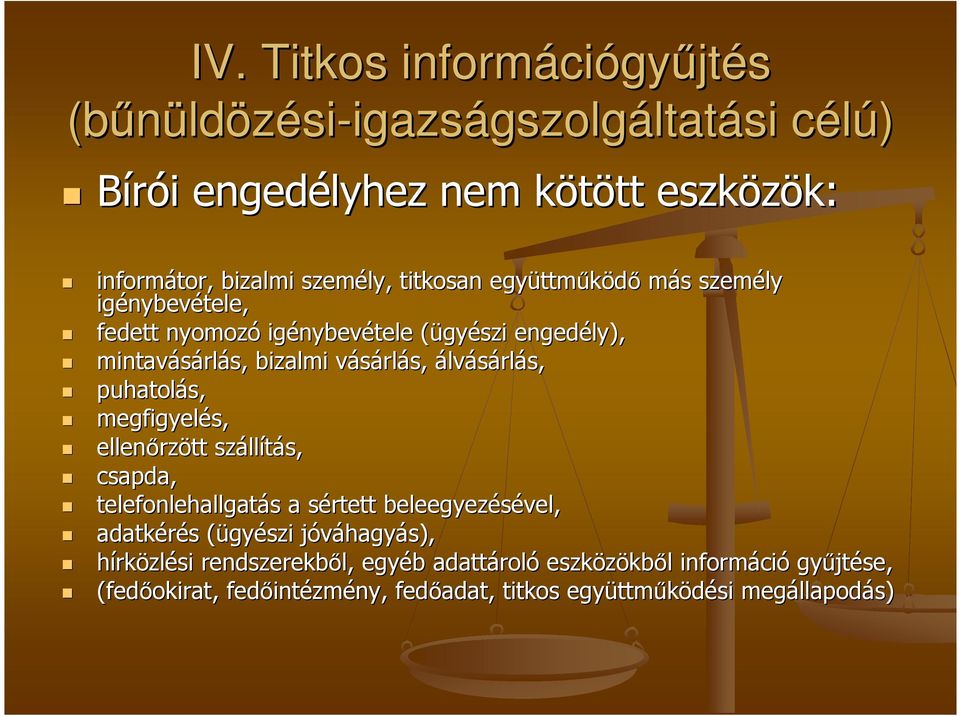 IV. Titkos információgyűjtés (bűnüldözési-igazságszolgáltatási célú)

Bírói engedélyhez nem kötött eszközök:

informátor, bizalmi személy, titkosan együttműködő más személy igénybevétele,
fedett nyomozó igénybevétele (ügyészi engedély),
mintavásárlás, bizalmi vásárlás, álvásárlás,
puhatolás,
megfigyelés,
ellenőrzött szállítás,
csapda,
telefonlehallgatás a sértett beleegyezésével,
adatkérés (ügyészi jóváhagyás),
hírközlési rendszerekből, egyéb adattároló eszközökből információ gyűjtése,
(fedőokirat, fedőintézmény, fedőadat, titkos együttműködési megállapodás)